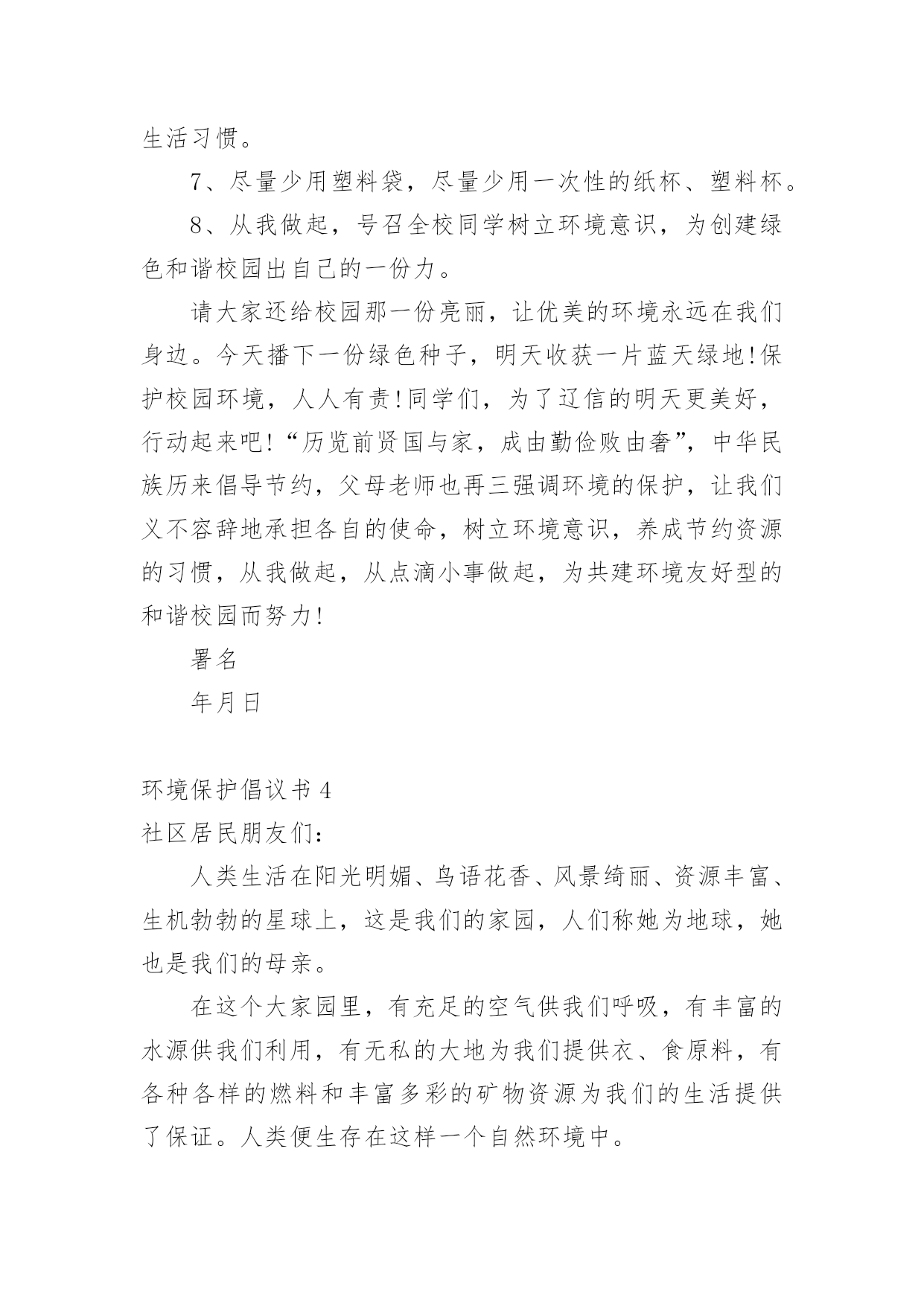 生活习惯。

7、尽量少用塑料袋，尽量少用一次性的纸杯、塑料杯。

8、从我做起，号召全校同学树立环境意识，为创建绿色和谐校园出自己的一份力。

请大家还给校园那一份亮丽，让优美的环境永远在我们身边。今天播下一份绿色种子，明天收获一片蓝天绿地!保护校园环境，人人有责!同学们，为了辽信的明天更美好，行动起来吧!“历览前贤国与家，成由勤俭败由奢”，中华民族历来倡导节约，父母老师也再三强调环境的保护，让我们义不容辞地承担各自的使命，树立环境意识，养成节约资源的习惯，从我做起，从点滴小事做起，为共建环境友好型的和谐校园而努力!

署名

年月日

环境保护倡议书 4

社区居民朋友们：

人类生活在阳光明媚、鸟语花香、风景绮丽、资源丰富、生机勃勃的星球上，这是我们的家园，人们称她为地球，她也是我们的母亲。

在这个大家园里，有充足的空气供我们呼吸，有丰富的水源供我们利用，有无私的大地为我们提供衣、食原料，有各种各样的燃料和丰富多彩的矿物资源为我们的生活提供了保证。人类便生存在这样一个自然环境中。